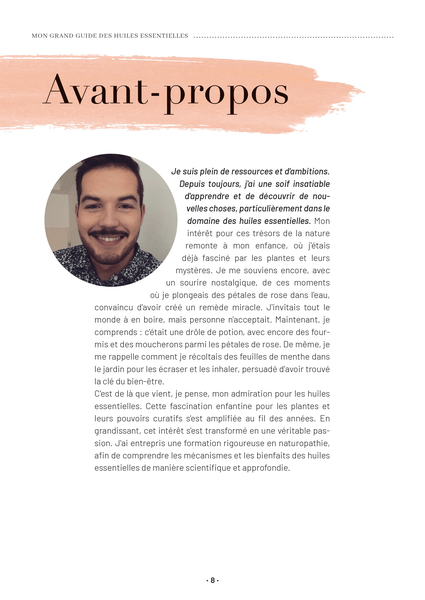 MON GRAND GUIDE DES HUILES ESSENTIELLES

Avant-propos

Je suis plein de ressources et d'ambitions. Depuis toujours, j'ai une soif insatiable d'apprendre et de découvrir de nouvelles choses, particulièrement dans le domaine des huiles essentielles. Mon intérêt pour ces trésors de la nature remonte à mon enfance, où j'étais déjà fasciné par les plantes et leurs mystères. Je me souviens encore, avec un sourire nostalgique, de ces moments où je plongeais des pétales de rose dans l'eau, convaincu d'avoir créé un remède miracle. J'invitais tout le monde à en boire, mais personne n'acceptait. Maintenant, je comprends : c'était une drôle de potion, avec encore des fourmis et des moucherons parmi les pétales de rose. De même, je me rappelle comment je récoltais des feuilles de menthe dans le jardin pour les écraser et les inhaler, persuadé d'avoir trouvé la clé du bien-être.
C'est de là que vient, je pense, mon admiration pour les huiles essentielles. Cette fascination enfantine pour les plantes et leurs pouvoirs curatifs s'est amplifiée au fil des années. En grandissant, cet intérêt s'est transformé en une véritable passion. J'ai entrepris une formation rigoureuse en naturopathie, afin de comprendre les mécanismes et les bienfaits des huiles essentielles de manière scientifique et approfondie.

- 8 -